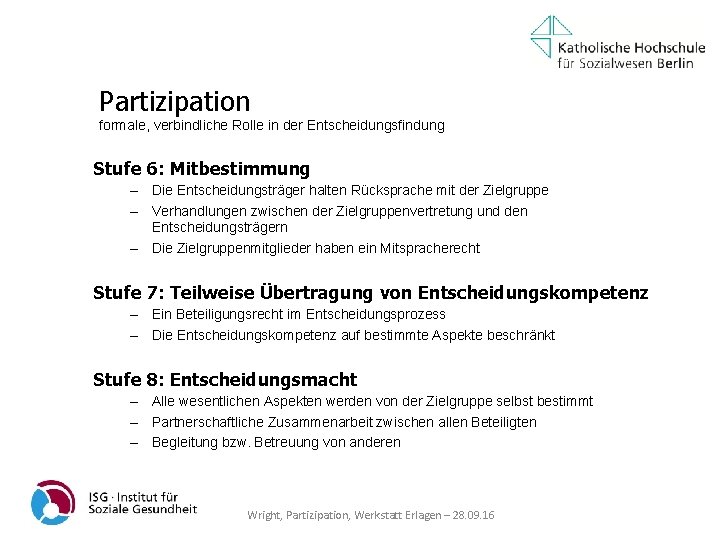 Katholische Hochschule
für Sozialwesen Berlin

Partizipation
formale, verbindliche Rolle in der Entscheidungsfindung

Stufe 6: Mitbestimmung
– Die Entscheidungsträger halten Rücksprache mit der Zielgruppe
– Verhandlungen zwischen der Zielgruppenvertretung und den Entscheidungsträgern
– Die Zielgruppenmitglieder haben ein Mitspracherecht

Stufe 7: Teilweise Übertragung von Entscheidungskompetenz
– Ein Beteiligungsrecht im Entscheidungsprozess
– Die Entscheidungskompetenz auf bestimmte Aspekte beschränkt

Stufe 8: Entscheidungsmacht
– Alle wesentlichen Aspekten werden von der Zielgruppe selbst bestimmt
– Partnerschaftliche Zusammenarbeit zwischen allen Beteiligten
– Begleitung bzw. Betreuung von anderen

ISG · Institut für
Soziale Gesundheit

Wright, Partizipation, Werkstatt Erlagen – 28.09.16